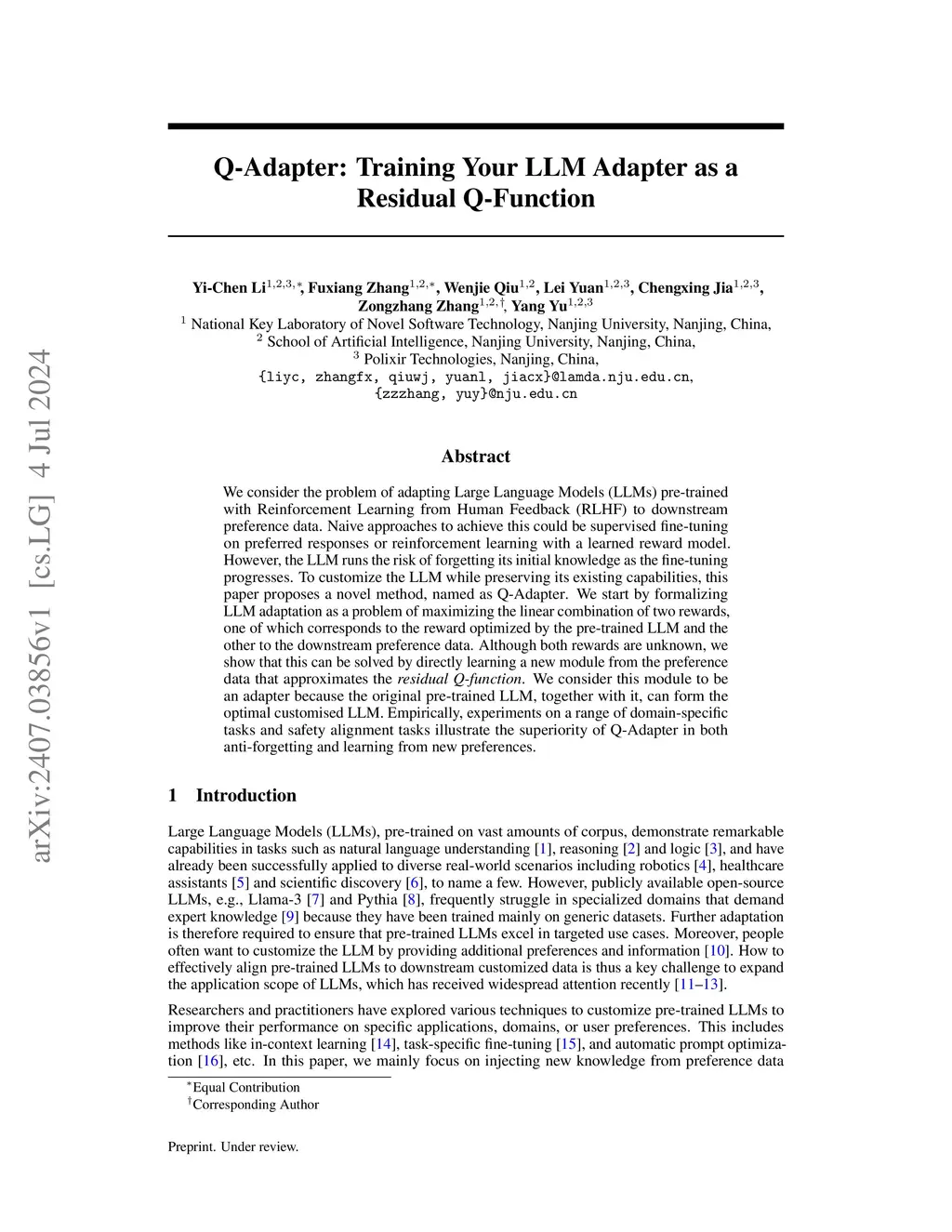 arXiv:2407.03856v1 [cs.LG] 4 Jul 2024

Q-Adapter: Training Your LLM Adapter as a Residual Q-Function

Yi-Chen Li$^{1,2,3,*}$, Fuxiang Zhang$^{1,2,*}$, Wenjie Qiu$^{1,2}$, Lei Yuan$^{1,2,3}$, Chengxing Jia$^{1,2,3}$, Zongzhang Zhang$^{1,2,\dagger}$, Yang Yu$^{1,2,3}$
$^1$ National Key Laboratory of Novel Software Technology, Nanjing University, Nanjing, China,
$^2$ School of Artificial Intelligence, Nanjing University, Nanjing, China,
$^3$ Polixir Technologies, Nanjing, China,
{liyc, zhangfx, qiuwj, yuanl, jiacx}@lamda.nju.edu.cn,
{zzzhang, yuy}@nju.edu.cn

Abstract

We consider the problem of adapting Large Language Models (LLMs) pre-trained with Reinforcement Learning from Human Feedback (RLHF) to downstream preference data. Naive approaches to achieve this could be supervised fine-tuning on preferred responses or reinforcement learning with a learned reward model. However, the LLM runs the risk of forgetting its initial knowledge as the fine-tuning progresses. To customize the LLM while preserving its existing capabilities, this paper proposes a novel method, named as Q-Adapter. We start by formalizing LLM adaptation as a problem of maximizing the linear combination of two rewards, one of which corresponds to the reward optimized by the pre-trained LLM and the other to the downstream preference data. Although both rewards are unknown, we show that this can be solved by directly learning a new module from the preference data that approximates the residual Q-function. We consider this module to be an adapter because the original pre-trained LLM, together with it, can form the optimal customised LLM. Empirically, experiments on a range of domain-specific tasks and safety alignment tasks illustrate the superiority of Q-Adapter in both anti-forgetting and learning from new preferences.

1 Introduction

Large Language Models (LLMs), pre-trained on vast amounts of corpus, demonstrate remarkable capabilities in tasks such as natural language understanding [1], reasoning [2] and logic [3], and have already been successfully applied to diverse real-world scenarios including robotics [4], healthcare assistants [5] and scientific discovery [6], to name a few. However, publicly available open-source LLMs, e.g., Llama-3 [7] and Pythia [8], frequently struggle in specialized domains that demand expert knowledge [9] because they have been trained mainly on generic datasets. Further adaptation is therefore required to ensure that pre-trained LLMs excel in targeted use cases. Moreover, people often want to customize the LLM by providing additional preferences and information [10]. How to effectively align pre-trained LLMs to downstream customized data is thus a key challenge to expand the application scope of LLMs, which has received widespread attention recently [11–13].

Researchers and practitioners have explored various techniques to customize pre-trained LLMs to improve their performance on specific applications, domains, or user preferences. This includes methods like in-context learning [14], task-specific fine-tuning [15], and automatic prompt optimization [16], etc. In this paper, we mainly focus on injecting new knowledge from preference data

$^*$Equal Contribution
$^\dagger$Corresponding Author

Preprint. Under review.